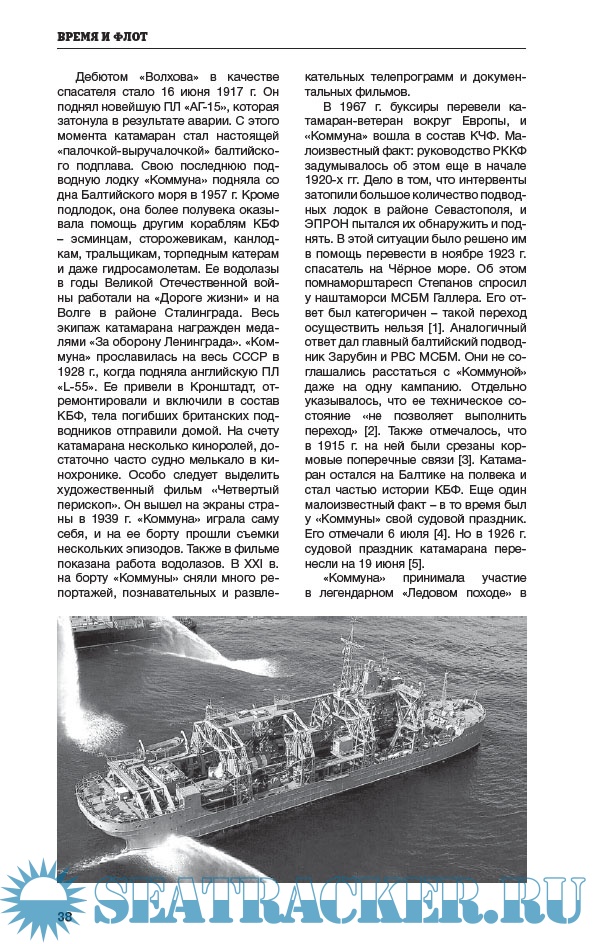 ВРЕМЯ И ФЛОТ

Дебютом «Волхова» в качестве спасателя стало 16 июня 1917 г. Он поднял новейшую ПЛ «АГ-15», которая затонула в результате аварии. С этого момента катамаран стал настоящей «палочкой-выручалочкой» балтийского подплава. Свою последнюю подводную лодку «Коммуна» подняла со дна Балтийского моря в 1957 г. Кроме подлодок, она более полувека оказывала помощь другим кораблям КБФ – эсминцам, сторожевикам, канлодкам, тральщикам, торпедным катерам и даже гидросамолетам. Ее водолазы в годы Великой Отечественной войны работали на «Дороге жизни» и на Волге в районе Сталинграда. Весь экипаж катамарана награжден медалями «За оборону Ленинграда». «Коммуна» прославилась на весь СССР в 1928 г., когда подняла английскую ПЛ «L-55». Ее привели в Кронштадт, отремонтировали и включили в состав КБФ, тела погибших британских подводников отправили домой. На счету катамарана несколько киноролей, достаточно часто судно мелькало в кинохронике. Особо следует выделить художественный фильм «Четвертый перископ». Он вышел на экраны страны в 1939 г. «Коммуна» играла саму себя, и на ее борту прошли съемки нескольких эпизодов. Также в фильме показана работа водолазов. В XXI в. на борту «Коммуны» сняли много репортажей, познавательных и развлекательных телепрограмм и документальных фильмов.

В 1967 г. буксиры перевели катамаран-ветеран вокруг Европы, и «Коммуна» вошла в состав КЧФ. Малоизвестный факт: руководство РККФ задумывалось об этом еще в начале 1920-х гг. Дело в том, что интервенты затопили большое количество подводных лодок в районе Севастополя, и ЭПРОН пытался их обнаружить и поднять. В этой ситуации было решено им в помощь перевести в ноябре 1923 г. спасатель на Чёрное море. Об этом помнаморштаресп Степанов спросил у наштаморси МСБМ Галлера. Его ответ был категоричен – такой переход осуществить нельзя [1]. Аналогичный ответ дал главный балтийский подводник Зарубин и РВС МСБМ. Они не соглашались расстаться с «Коммуной» даже на одну кампанию. Отдельно указывалось, что ее техническое состояние «не позволяет выполнить переход» [2]. Также отмечалось, что в 1915 г. на ней были срезаны кормовые поперечные связи [3]. Катамаран остался на Балтике на полвека и стал частью истории КБФ. Еще один малоизвестный факт – в то время был у «Коммуны» свой судовой праздник. Его отмечали 6 июля [4]. Но в 1926 г. судовой праздник катамарана перенесли на 19 июня [5].

«Коммуна» принимала участие в легендарном «Ледовом походе» в

38

SEATRACKER.RU